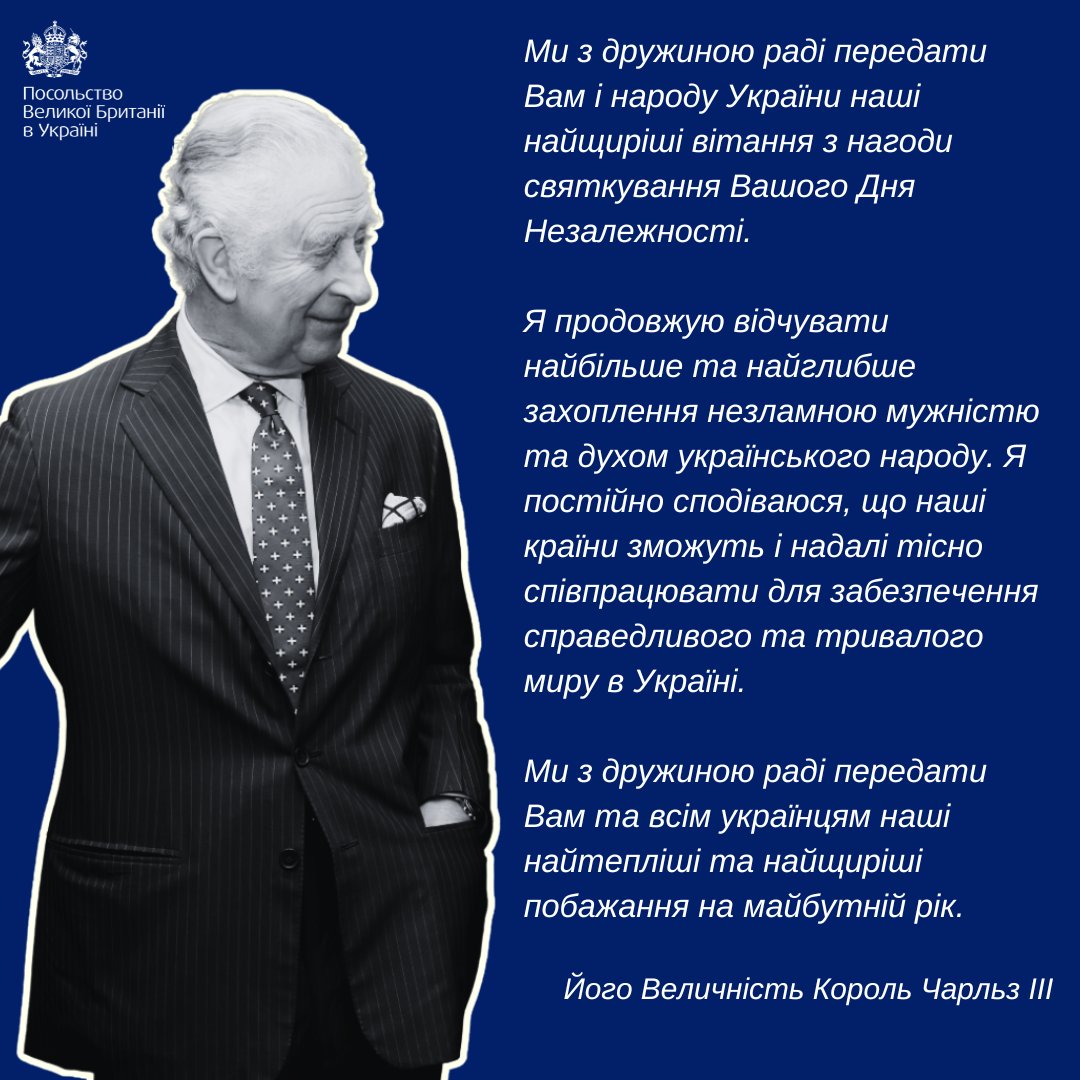 Посольство Великої Британії в Україні

Ми з дружиною раді передати Вам і народу України наші найщиріші вітання з нагоди святкування Вашого Дня Незалежності.

Я продовжую відчувати найбільше та найглибше захоплення незламною мужністю та духом українського народу. Я постійно сподіваюся, що наші країни зможуть і надалі тісно співпрацювати для забезпечення справедливого та тривалого миру в Україні.

Ми з дружиною раді передати Вам та всім українцям наші найтепліші та найщиріші побажання на майбутній рік.

Його Величність Король Чарльз III